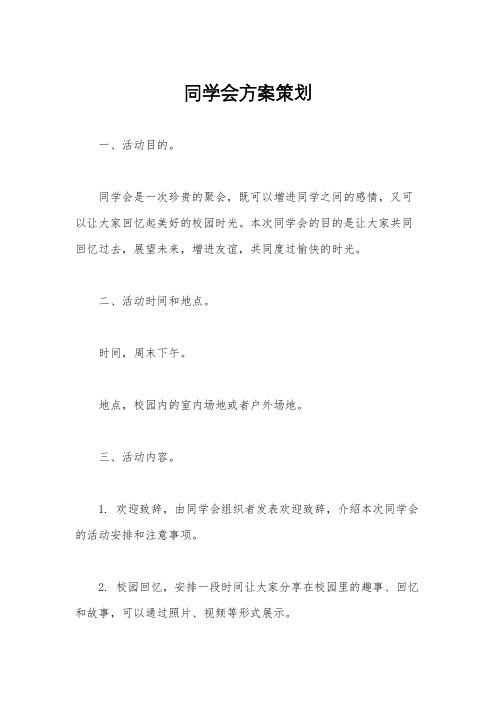 同学会方案策划

一、活动目的。

同学会是一次珍贵的聚会，既可以增进同学之间的感情，又可以让大家回忆起美好的校园时光。本次同学会的目的是让大家共同回忆过去，展望未来，增进友谊，共同度过愉快的时光。

二、活动时间和地点。

时间，周末下午。

地点，校园内的室内场地或者户外场地。

三、活动内容。

1. 欢迎致辞，由同学会组织者发表欢迎致辞，介绍本次同学会的活动安排和注意事项。

2. 校园回忆，安排一段时间让大家分享在校园里的趣事、回忆和故事，可以通过照片、视频等形式展示。